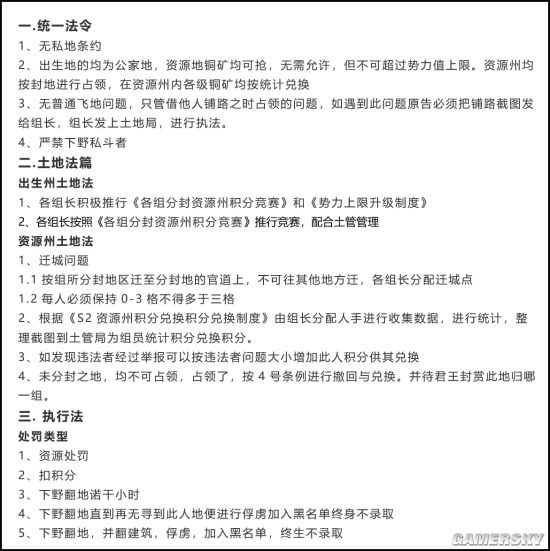 一.统一法令

1、无私地条约

2、出生地的均为公家地，资源地铜矿均可抢，无需允许，但不可超过势力值上限。资源州均按封地进行占领，在资源州内各级铜矿均按统计兑换

3、无普通飞地问题，只管借他人铺路之时占领的问题，如遇到此问题原告必须把铺路截图发给组长，组长发上土地局，进行执法。

4、严禁下野私斗者

二.土地法篇

出生州土地法

1、各组长积极推行《各组分封资源州积分竞赛》和《势力上限升级制度》

2、各组长按照《各组分封资源州积分竞赛》推行竞赛，配合土管管理

资源州土地法

1、迁城问题

1.1 按组所分封地区迁至分封地的官道上，不可往其他地方迁，各组长分配迁城点

1.2 每人必须保持 0-3 格不得多于三格

2、根据《S2 资源州积分兑换积分兑换制度》由组长分配人手进行收集数据，进行统计，整理截图到土管局为组员统计积分兑换积分。

3、如发现违法者经过举报可以按违法者问题大小增加此人积分供其兑换

4、未分封之地，均不可占领，占领了，按 4 号条例进行撤回与兑换。并待君王封赏此地归哪一组。

三. 执行法

处罚类型

1、资源处罚

2、扣积分

3、下野翻地诺干小时

4、下野翻地直到再无寻到此人地便进行俘虏加入黑名单终身不录取

5、下野翻地，并翻建筑，俘虏，加入黑名单，终生不录取

GAMERSKY